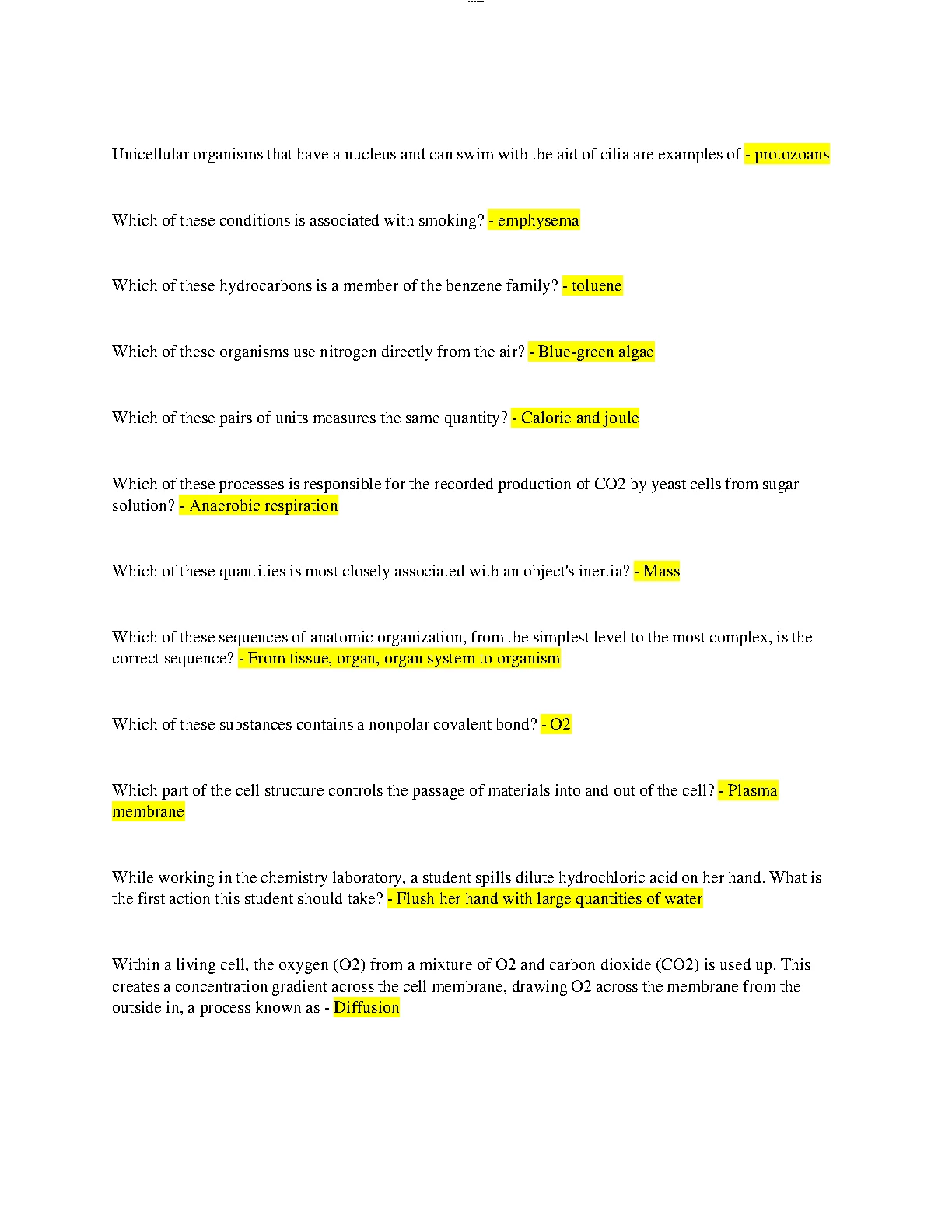 Unicellular organisms that have a nucleus and can swim with the aid of cilia are examples of - protozoans

Which of these conditions is associated with smoking? - emphysema

Which of these hydrocarbons is a member of the benzene family? - toluene

Which of these organisms use nitrogen directly from the air? - Blue-green algae

Which of these pairs of units measures the same quantity? - Calorie and joule

Which of these processes is responsible for the recorded production of CO2 by yeast cells from sugar solution? - Anaerobic respiration

Which of these quantities is most closely associated with an object's inertia? - Mass

Which of these sequences of anatomic organization, from the simplest level to the most complex, is the correct sequence? - From tissue, organ, organ system to organism

Which of these substances contains a nonpolar covalent bond? - O2

Which part of the cell structure controls the passage of materials into and out of the cell? - Plasma membrane

While working in the chemistry laboratory, a student spills dilute hydrochloric acid on her hand. What is the first action this student should take? - Flush her hand with large quantities of water

Within a living cell, the oxygen (O2) from a mixture of O2 and carbon dioxide (CO2) is used up. This creates a concentration gradient across the cell membrane, drawing O2 across the membrane from the outside in, a process known as - Diffusion